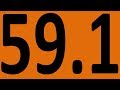 59.1